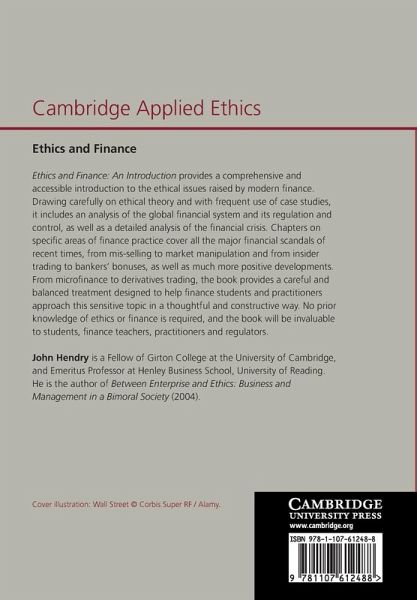 Cambridge Applied Ethics

Ethics and Finance

Ethics and Finance: An Introduction provides a comprehensive and accessible introduction to the ethical issues raised by modern finance. Drawing carefully on ethical theory and with frequent use of case studies, it includes an analysis of the global financial system and its regulation and control, as well as a detailed analysis of the financial crisis. Chapters on specific areas of finance practice cover all the major financial scandals of recent times, from mis-selling to market manipulation and from insider trading to bankers' bonuses, as well as much more positive developments. From microfinance to derivatives trading, the book provides a careful and balanced treatment designed to help finance students and practitioners approach this sensitive topic in a thoughtful and constructive way. No prior knowledge of ethics or finance is required, and the book will be invaluable to students, finance teachers, practitioners and regulators.

John Hendry is a Fellow of Girton College at the University of Cambridge, and Emeritus Professor at Henley Business School, University of Reading. He is the author of Between Enterprise and Ethics: Business and Management in a Bimoral Society (2004).

Cover illustration: Wall Street © Corbis Super RF / Alamy.

CAMBRIDGE
UNIVERSITY PRESS
www.cambridge.org

ISBN 978-1-107-61248-8

9 781107 612488 >